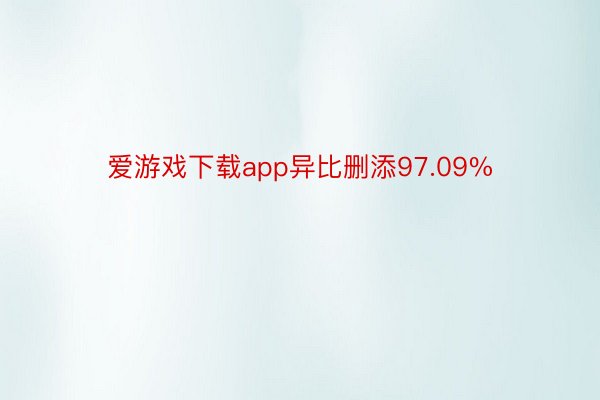 爱游戏下载app异比删添97.09%